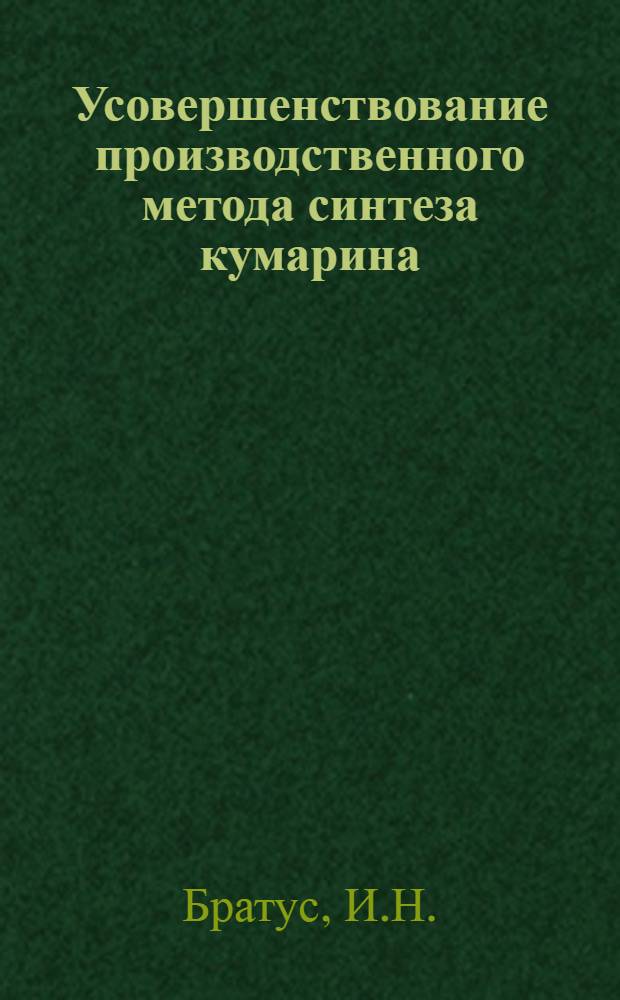 Усовершенствование производственного метода синтеза кумарина

Братус, И.Н.